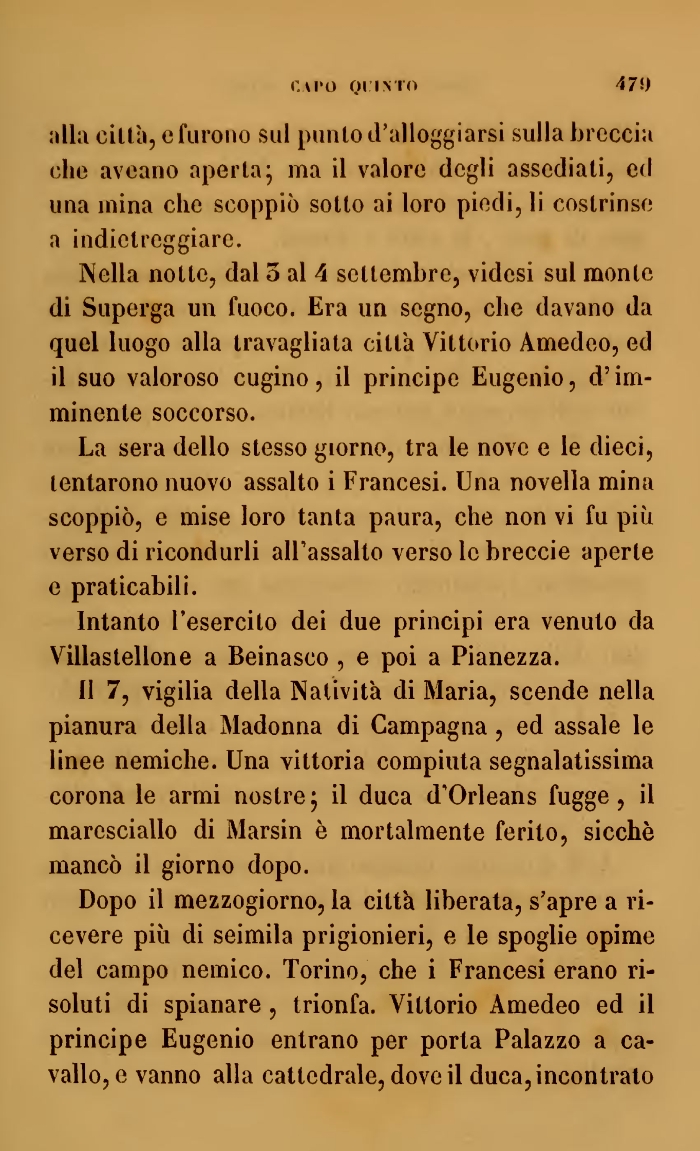 CAPO QUINTO 479

alla città, e furono sul punto d'alloggiarsi sulla breccia che aveano aperta; ma il valore degli assediati, ed una mina che scoppiò sotto ai loro piedi, li costrinse a indietreggiare.

Nella notte, dal 3 al 4 settembre, videsi sul monte di Superga un fuoco. Era un segno, che davano da quel luogo alla travagliata città Vittorio Amedeo, ed il suo valoroso cugino, il principe Eugenio, d'imminente soccorso.

La sera dello stesso giorno, tra le nove e le dieci, tentarono nuovo assalto i Francesi. Una novella mina scoppiò, e mise loro tanta paura, che non vi fu più verso di ricondurli all'assalto verso le breccie aperte e praticabili.

Intanto l'esercito dei due principi era venuto da Villastellone a Beinasco, e poi a Pianezza.

Il 7, vigilia della Natività di Maria, scende nella pianura della Madonna di Campagna, ed assale le linee nemiche. Una vittoria compiuta segnalatissima corona le armi nostre; il duca d'Orleans fugge, il maresciallo di Marsin è mortalmente ferito, sicchè mancò il giorno dopo.

Dopo il mezzogiorno, la città liberata, s'apre a ricevere più di seimila prigionieri, e le spoglie opime del campo nemico. Torino, che i Francesi erano risoluti di spianare, trionfa. Vittorio Amedeo ed il principe Eugenio entrano per porta Palazzo a cavallo, e vanno alla cattedrale, dove il duca, incontrato